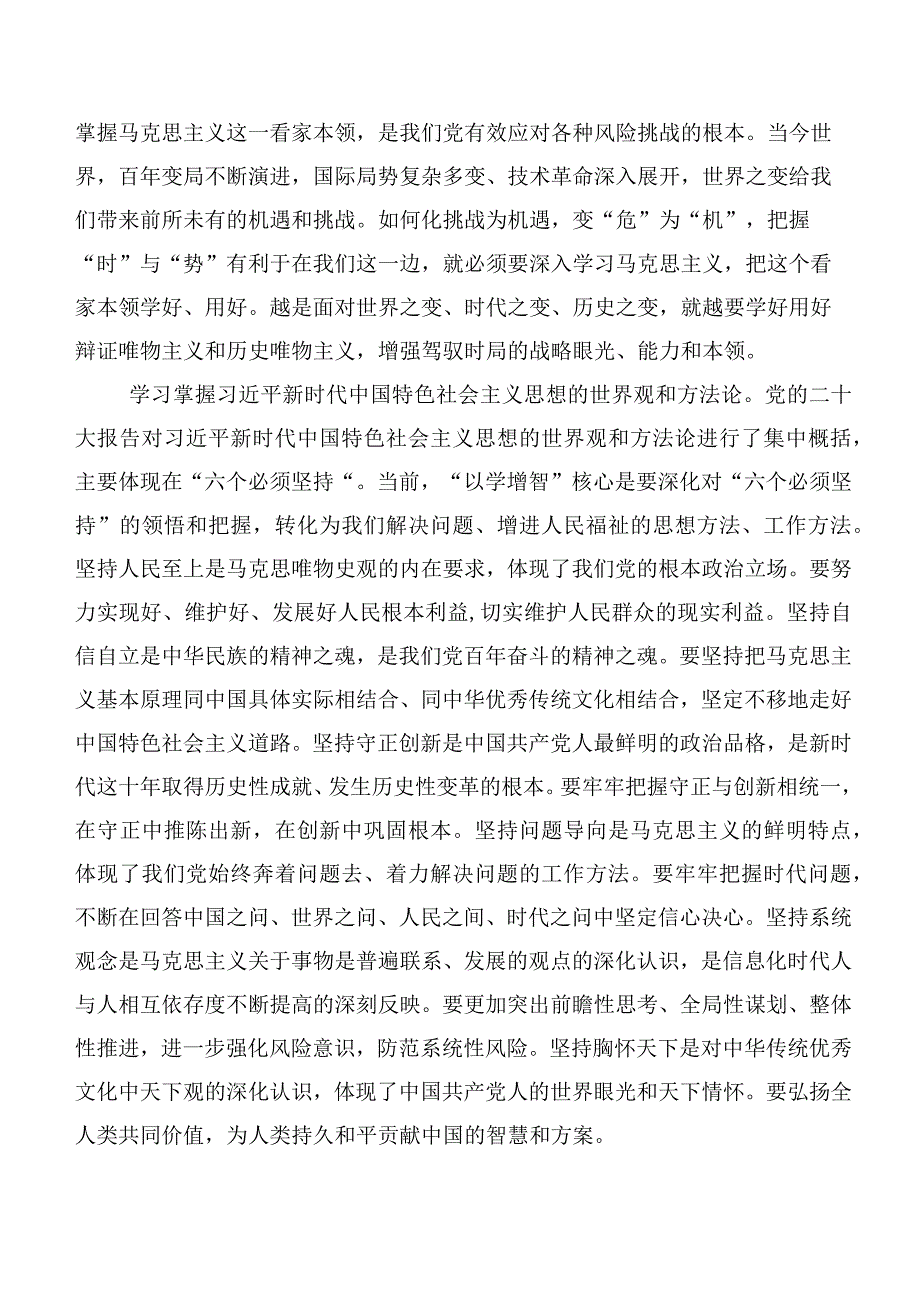 掌握马克思主义这一看家本领，是我们党有效应对各种风险挑战的根本。当今世界，百年变局不断演进，国际局势复杂多变、技术革命深入展开，世界之变给我们带来前所未有的机遇和挑战。如何化挑战为机遇，变“危”为“机”，把握“时”与“势”有利于在我们这一边，就必须要深入学习马克思主义，把这个看家本领学好、用好。越是面对世界之变、时代之变、历史之变，就越要学好用好辩证唯物主义和历史唯物主义，增强驾驭时局的战略眼光、能力和本领。

学习掌握习近平新时代中国特色社会主义思想的世界观和方法论。党的二十大报告对习近平新时代中国特色社会主义思想的世界观和方法论进行了集中概括，主要体现在“六个必须坚持“。当前，“以学增智”核心是要深化对“六个必须坚持”的领悟和把握，转化为我们解决问题、增进人民福祉的思想方法、工作方法。坚持人民至上是马克思唯物史观的内在要求，体现了我们党的根本政治立场。要努力实现好、维护好、发展好人民根本利益，切实维护人民群众的现实利益。坚持自信自立是中华民族的精神之魂，是我们党百年奋斗的精神之魂。要坚持把马克思主义基本原理同中国具体实际相结合、同中华优秀传统文化相结合，坚定不移地走好中国特色社会主义道路。坚持守正创新是中国共产党人最鲜明的政治品格，是新时代这十年取得历史性成就、发生历史性变革的根本。要牢牢把握守正与创新相统一，在守正中推陈出新，在创新中巩固根本。坚持问题导向是马克思主义的鲜明特点，体现了我们党始终奔着问题去、着力解决问题的工作方法。要牢牢把握时代问题，不断在回答中国之问、世界之问、人民之问、时代之问中坚定信心决心。坚持系统观念是马克思主义关于事物是普遍联系、发展的观点的深化认识，是信息化时代人与人相互依存度不断提高的深刻反映。要更加突出前瞻性思考、全局性谋划、整体性推进，进一步强化风险意识，防范系统性风险。坚持胸怀天下是对中华传统优秀文化中天下观的深化认识，体现了中国共产党人的世界眼光和天下情怀。要弘扬全人类共同价值，为人类持久和平贡献中国的智慧和方案。